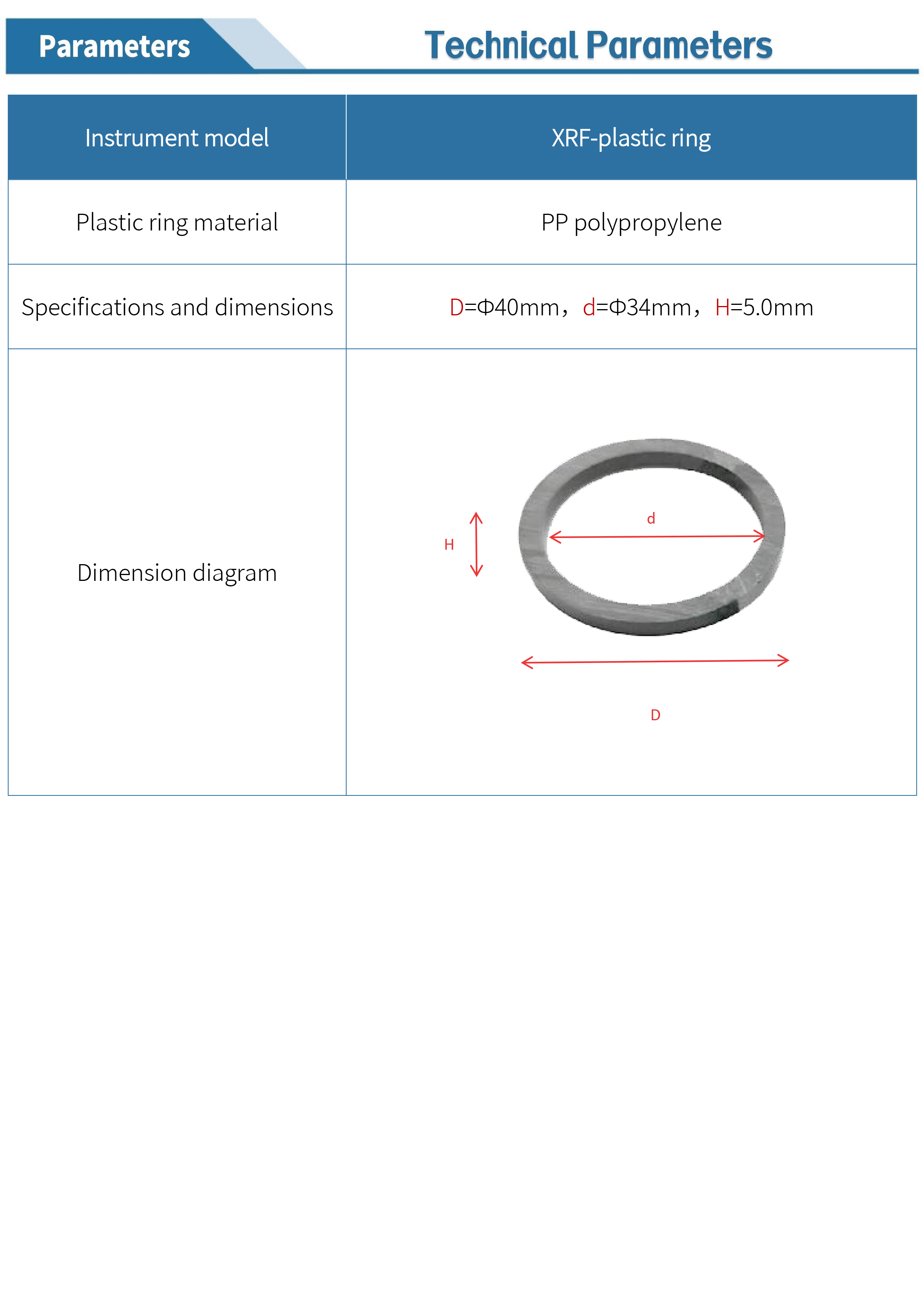 Parameters

Technical Parameters

| Instrument model | XRF-plastic ring |
|---|---|
| Plastic ring material | PP polypropylene |
| Specifications and dimensions | D=Φ40mm，d=Φ34mm，H=5.0mm |
| Dimension diagram | H d D |